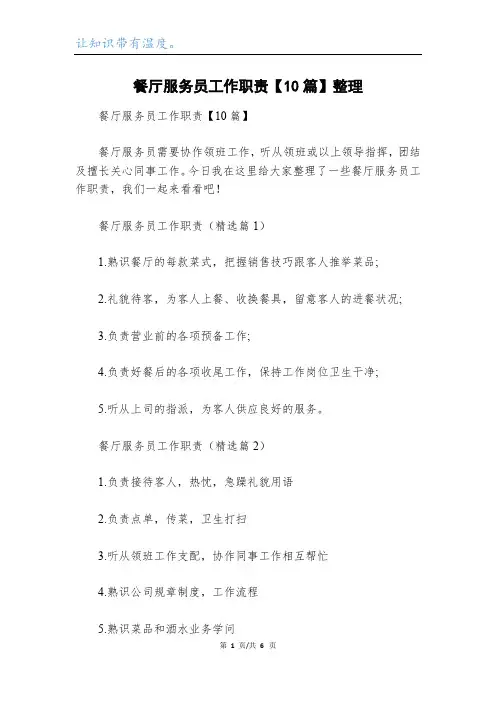 让知识带有温度。

餐厅服务员工作职责【10篇】整理

餐厅服务员工作职责【10篇】

餐厅服务员需要协作领班工作，听从领班或以上领导指挥，团结及擅长关心同事工作。今日我在这里给大家整理了一些餐厅服务员工作职责，我们一起来看看吧！

餐厅服务员工作职责（精选篇1）

1.熟识餐厅的每款菜式，把握销售技巧跟客人推举菜品；

2.礼貌待客，为客人上餐、收换餐具，留意客人的进餐状况；

3.负责营业前的各项预备工作；

4.负责好餐后的各项收尾工作，保持工作岗位卫生干净；

5.听从上司的指派，为客人供应良好的服务。

餐厅服务员工作职责（精选篇2）

1.负责接待客人，热忱，急躁礼貌用语

2.负责点单，传菜，卫生打扫

3.听从领班工作支配，协作同事工作相互帮忙

4.熟识公司规章制度，工作流程

5.熟识菜品和酒水业务学问

第 1 页/共 6 页